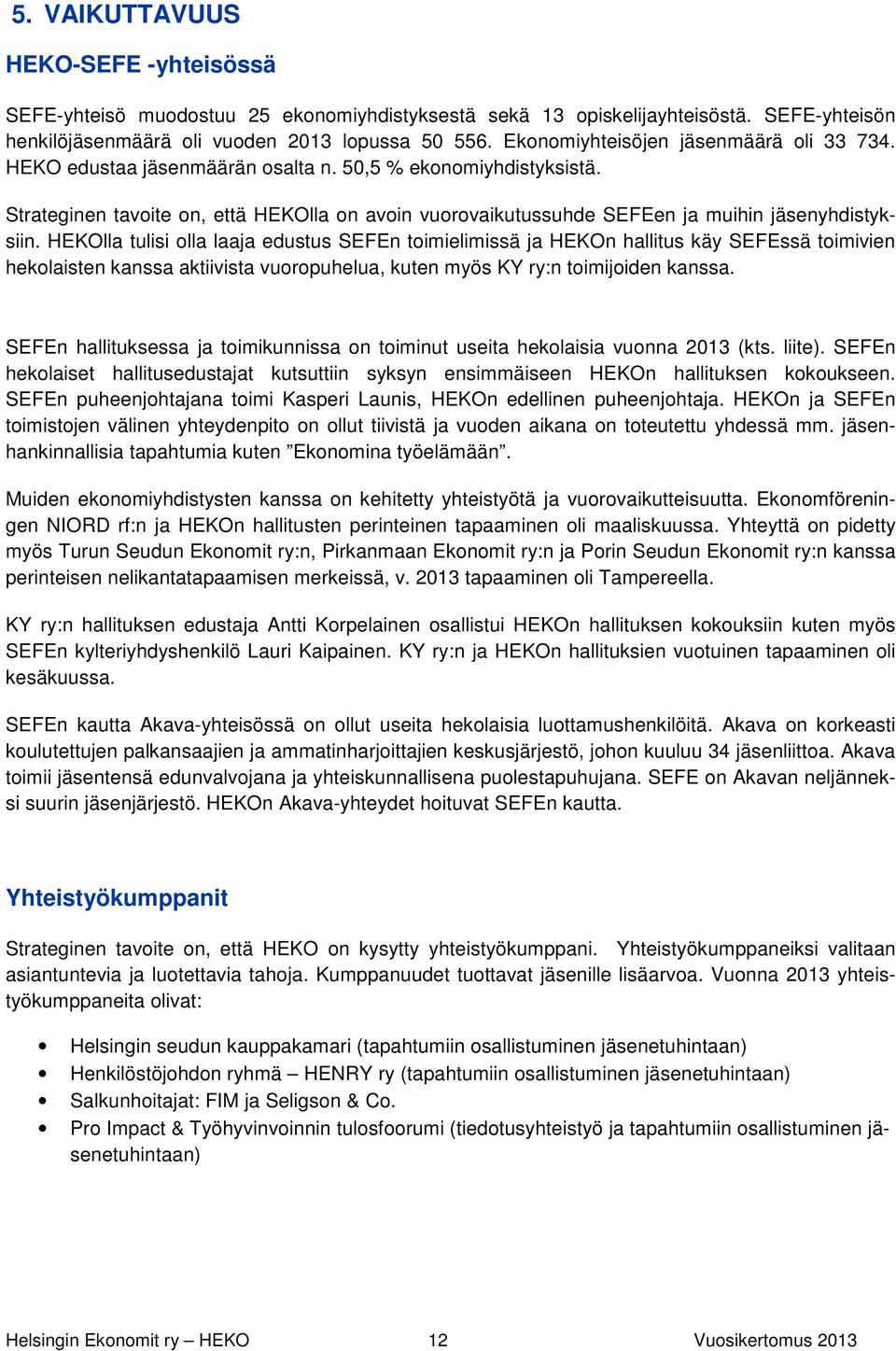 5. VAIKUTTAVUUS

HEKO-SEFE -yhteisössä

SEFE-yhteisö muodostuu 25 ekonomiyhdistyksestä sekä 13 opiskelijayhteisöstä. SEFE-yhteisön henkilöjäsenmäärä oli vuoden 2013 lopussa 50 556. Ekonomiyhteisöjen jäsenmäärä oli 33 734. HEKO edustaa jäsenmäärän osalta n. 50,5 % ekonomiyhdistyksistä.

Strateginen tavoite on, että HEKOlla on avoin vuorovaikutussuhde SEFEen ja muihin jäsenyhdistyksiin. HEKOlla tulisi olla laaja edustus SEFEn toimielimissä ja HEKOn hallitus käy SEFEssä toimivien hekolaisten kanssa aktiivista vuoropuhelua, kuten myös KY ry:n toimijoiden kanssa.

SEFEn hallituksessa ja toimikunnissa on toiminut useita hekolaisia vuonna 2013 (kts. liite). SEFEn hekolaiset hallitusedustajat kutsuttiin syksyn ensimmäiseen HEKOn hallituksen kokoukseen. SEFEn puheenjohtajana toimi Kasperi Launis, HEKOn edellinen puheenjohtaja. HEKOn ja SEFEn toimistojen välinen yhteydenpito on ollut tiivistä ja vuoden aikana on toteutettu yhdessä mm. jäsenhankinnallisia tapahtumia kuten ”Ekonomina työelämään”.

Muiden ekonomiyhdistysten kanssa on kehitetty yhteistyötä ja vuorovaikutteisuutta. Ekonomföreningen NIORD rf:n ja HEKOn hallitusten perinteinen tapaaminen oli maaliskuussa. Yhteyttä on pidetty myös Turun Seudun Ekonomit ry:n, Pirkanmaan Ekonomit ry:n ja Porin Seudun Ekonomit ry:n kanssa perinteisen nelikantatapaamisen merkeissä, v. 2013 tapaaminen oli Tampereella.

KY ry:n hallituksen edustaja Antti Korpelainen osallistui HEKOn hallituksen kokouksiin kuten myös SEFEn kylteriyhdyshenkilö Lauri Kaipainen. KY ry:n ja HEKOn hallituksien vuotuinen tapaaminen oli kesäkuussa.

SEFEn kautta Akava-yhteisössä on ollut useita hekolaisia luottamushenkilöitä. Akava on korkeasti koulutettujen palkansaajien ja ammatinharjoittajien keskusjärjestö, johon kuuluu 34 jäsenliittoa. Akava toimii jäsentensä edunvalvojana ja yhteiskunnallisena puolestapuhujana. SEFE on Akavan neljänneksi suurin jäsenjärjestö. HEKOn Akava-yhteydet hoituvat SEFEn kautta.

Yhteistyökumppanit

Strateginen tavoite on, että HEKO on kysytty yhteistyökumppani. Yhteistyökumppaneiksi valitaan asiantuntevia ja luotettavia tahoja. Kumppanuudet tuottavat jäsenille lisäarvoa. Vuonna 2013 yhteistyökumppaneita olivat:

• Helsingin seudun kauppakamari (tapahtumiin osallistuminen jäsenetuhintaan)
• Henkilöstöjohdon ryhmä – HENRY ry (tapahtumiin osallistuminen jäsenetuhintaan)
• Salkunhoitajat: FIM ja Seligson & Co.
• Pro Impact & Työhyvinvoinnin tulosfoorumi (tiedotusyhteistyö ja tapahtumiin osallistuminen jäsenetuhintaan)

Helsingin Ekonomit ry – HEKO 12 Vuosikertomus 2013